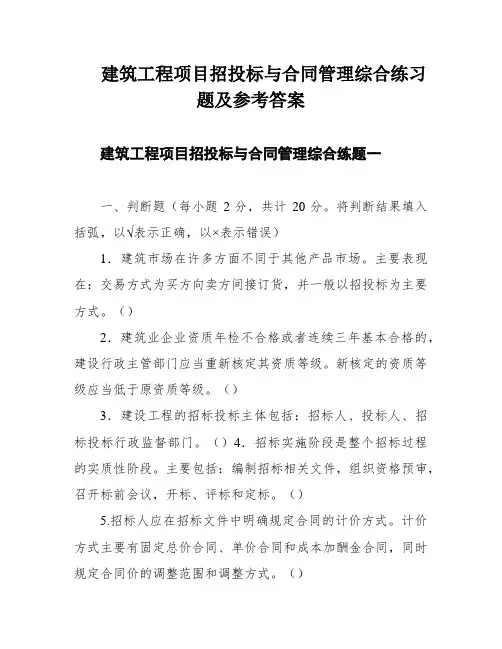 建筑工程项目招投标与合同管理综合练习题及参考答案

建筑工程项目招投标与合同管理综合练题一

一、判断题（每小题 2 分，共计 20 分。将判断结果填入括弧，以√表示正确，以×表示错误）

1．建筑市场在许多方面不同于其他产品市场。主要表现在：交易方式为买方向卖方间接订货，并一般以招投标为主要方式。（）

2．建筑业企业资质年检不合格或者连续三年基本合格的，建设行政主管部门应当重新核定其资质等级。新核定的资质等级应当低于原资质等级。（）

3．建设工程的招标投标主体包括：招标人、投标人、招标投标行政监督部门。（）4．招标实施阶段是整个招标过程的实质性阶段。主要包括：编制招标相关文件，组织资格预审，召开标前会议，开标、评标和定标。（）

5.招标人应在招标文件中明确规定合同的计价方式。计价方式主要有固定总价合同、单价合同和成本加酬金合同，同时规定合同价的调整范围和调整方式。（）